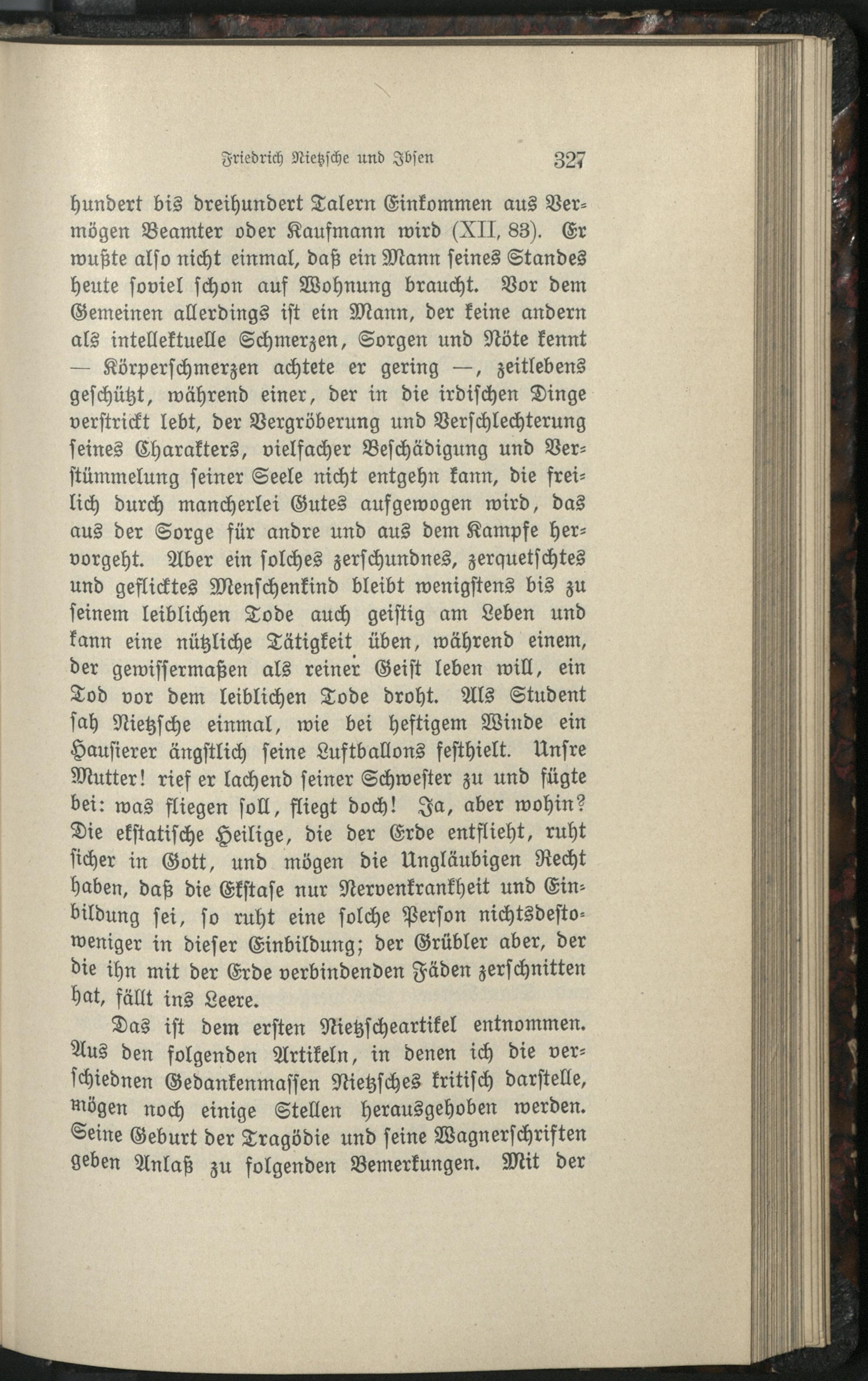 Friedrich Nietzsche und Ibsen 327

hundert bis dreihundert Talern Einkommen aus Vermögen Beamter oder Kaufmann wird (XII, 83). Er wußte also nicht einmal, daß ein Mann seines Standes heute soviel schon auf Wohnung braucht. Vor dem Gemeinen allerdings ist ein Mann, der keine andern als intellektuelle Schmerzen, Sorgen und Nöte kennt — Körperschmerzen achtete er gering —, zeitlebens geschützt, während einer, der in die irdischen Dinge verstrickt lebt, der Vergröberung und Verschlechterung seines Charakters, vielfacher Beschädigung und Verstümmelung seiner Seele nicht entgehn kann, die freilich durch mancherlei Gutes aufgewogen wird, das aus der Sorge für andre und aus dem Kampfe hervorgeht. Aber ein solches zerschundnes, zerquetschtes und geflicktes Menschenkind bleibt wenigstens bis zu seinem leiblichen Tode auch geistig am Leben und kann eine nützliche Tätigkeit üben, während einem, der gewissermaßen als reiner Geist leben will, ein Tod vor dem leiblichen Tode droht. Als Student sah Nietzsche einmal, wie bei heftigem Winde ein Hausierer ängstlich seine Luftballons festhielt. Unsre Mutter! rief er lachend seiner Schwester zu und fügte bei: was fliegen soll, fliegt doch! Ja, aber wohin? Die ekstatische Heilige, die der Erde entflieht, ruht sicher in Gott, und mögen die Ungläubigen Recht haben, daß die Ekstase nur Nervenkrankheit und Einbildung sei, so ruht eine solche Person nichtsdestoweniger in dieser Einbildung; der Grübler aber, der die ihn mit der Erde verbindenden Fäden zerschnitten hat, fällt ins Leere.

Das ist dem ersten Nietzscheartikel entnommen. Aus den folgenden Artikeln, in denen ich die verschiednen Gedankenmassen Nietzsches kritisch darstelle, mögen noch einige Stellen herausgehoben werden. Seine Geburt der Tragödie und seine Wagnerschriften geben Anlaß zu folgenden Bemerkungen. Mit der